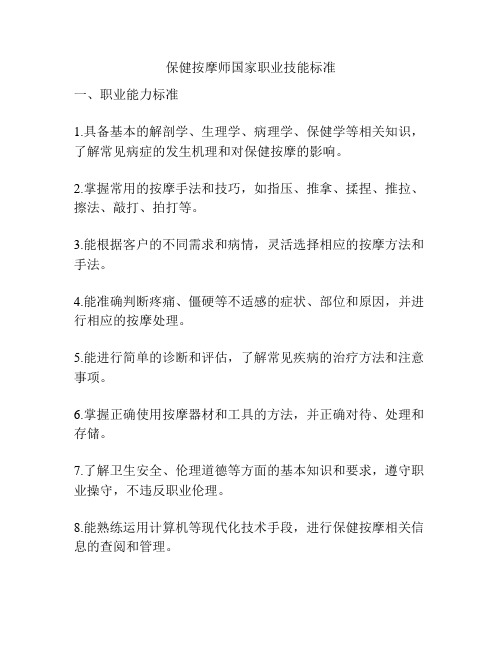 保健按摩师国家职业技能标准

一、职业能力标准

1.具备基本的解剖学、生理学、病理学、保健学等相关知识，了解常见病症的发生机理和对保健按摩的影响。

2.掌握常用的按摩手法和技巧，如指压、推拿、揉捏、推拉、擦法、敲打、拍打等。

3.能根据客户的不同需求和病情，灵活选择相应的按摩方法和手法。

4.能准确判断疼痛、僵硬等不适感的症状、部位和原因，并进行相应的按摩处理。

5.能进行简单的诊断和评估，了解常见疾病的治疗方法和注意事项。

6.掌握正确使用按摩器材和工具的方法，并正确对待、处理和存储。

7.了解卫生安全、伦理道德等方面的基本知识和要求，遵守职业操守，不违反职业伦理。

8.能熟练运用计算机等现代化技术手段，进行保健按摩相关信息的查阅和管理。